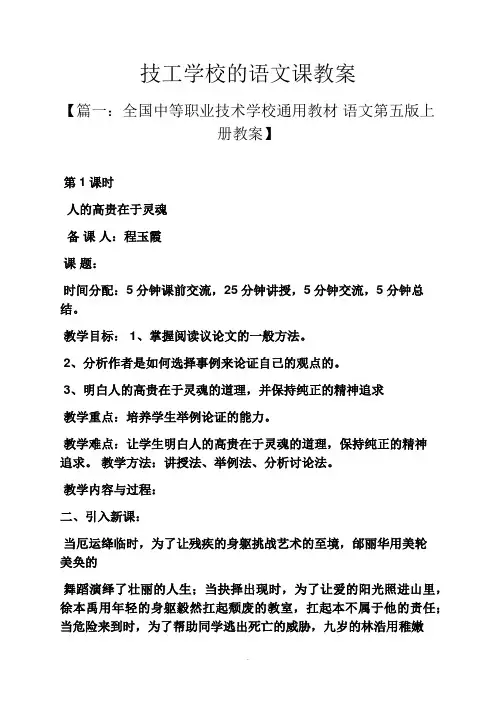 技工学校的语文课教案

【篇一：全国中等职业技术学校通用教材 语文第五版上册教案】

第 1 课时

人的高贵在于灵魂

备 课 人：程玉霞

课 题：

时间分配：5 分钟课前交流，25 分钟讲授，5 分钟交流，5 分钟总结。

教学目标： 1、掌握阅读议论文的一般方法。

2、分析作者是如何选择事例来论证自己的观点的。

3、明白人的高贵在于灵魂的道理，并保持纯正的精神追求

教学重点：培养学生举例论证的能力。

教学难点：让学生明白人的高贵在于灵魂的道理，保持纯正的精神追求。 教学方法：讲授法、举例法、分析讨论法。

教学内容与过程：

二、引入新课：

当厄运绛临时，为了让残疾的身躯挑战艺术的至境，邰丽华用美轮美奂的

舞蹈演绎了壮丽的人生；当抉择出现时，为了让爱的阳光照进山里，徐本禹用年轻的身躯毅然扛起颓废的教室，扛起本不属于他的责任；当危险来到时，为了帮助同学逃出死亡的威胁，九岁的林浩用稚嫩